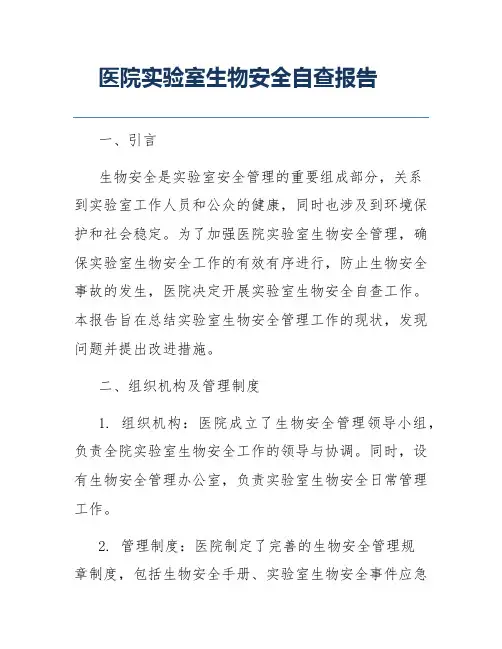 医院实验室生物安全自查报告

一、引言

生物安全是实验室安全管理的重要组成部分，关系到实验室工作人员和公众的健康，同时也涉及到环境保护和社会稳定。为了加强医院实验室生物安全管理，确保实验室生物安全工作的有效有序进行，防止生物安全事故的发生，医院决定开展实验室生物安全自查工作。本报告旨在总结实验室生物安全管理工作的现状，发现问题并提出改进措施。

二、组织机构及管理制度

1. 组织机构：医院成立了生物安全管理领导小组，负责全院实验室生物安全工作的领导与协调。同时，设有生物安全管理办公室，负责实验室生物安全日常管理工作。

2. 管理制度：医院制定了完善的生物安全管理规章制度，包括生物安全手册、实验室生物安全事件应急